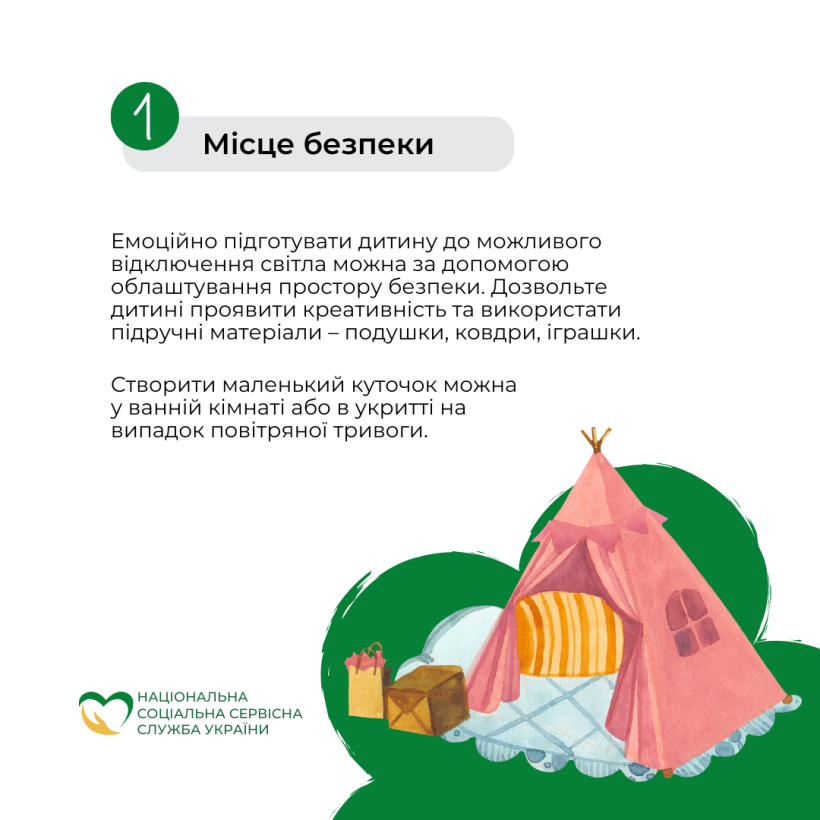 1

Місце безпеки

Емоційно підготувати дитину до можливого відключення світла можна за допомогою облаштування простору безпеки. Дозвольте дитині проявити креативність та використати підручні матеріали – подушки, ковдри, іграшки.

Створити маленький куточок можна у ванній кімнаті або в укритті на випадок повітряної тривоги.

НАЦІОНАЛЬНА СОЦІАЛЬНА СЕРВІСНА СЛУЖБА УКРАЇНИ